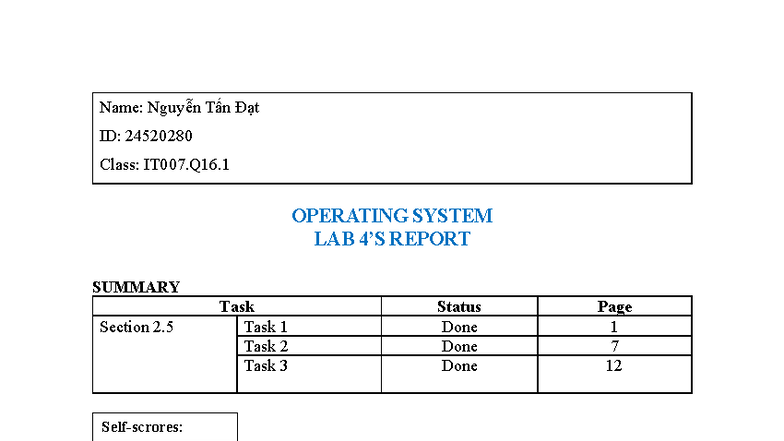 Name: Nguyễn Tấn Đạt

ID: 24520280

Class: IT007.Q16.1

OPERATING SYSTEM
LAB 4'S REPORT

SUMMARY

| Task | | Status | Page |
|---|---|---|---|
| Section 2.5 | Task 1 | Done | 1 |
| | Task 2 | Done | 7 |
| | Task 3 | Done | 12 |

Self-scrores: